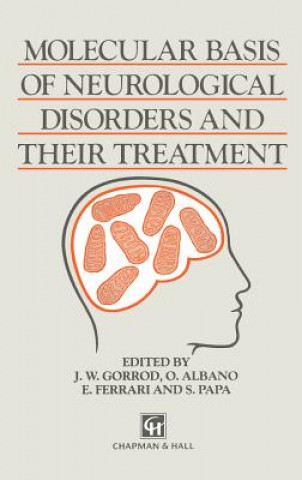 MOLECULAR BASIS OF NEUROLOGICAL DISORDERS AND THEIR TREATMENT

EDITED BY
J. W. GORROD, O. ALBANO
E. FERRARI AND S. PAPA

CH

CHAPMAN & HALL